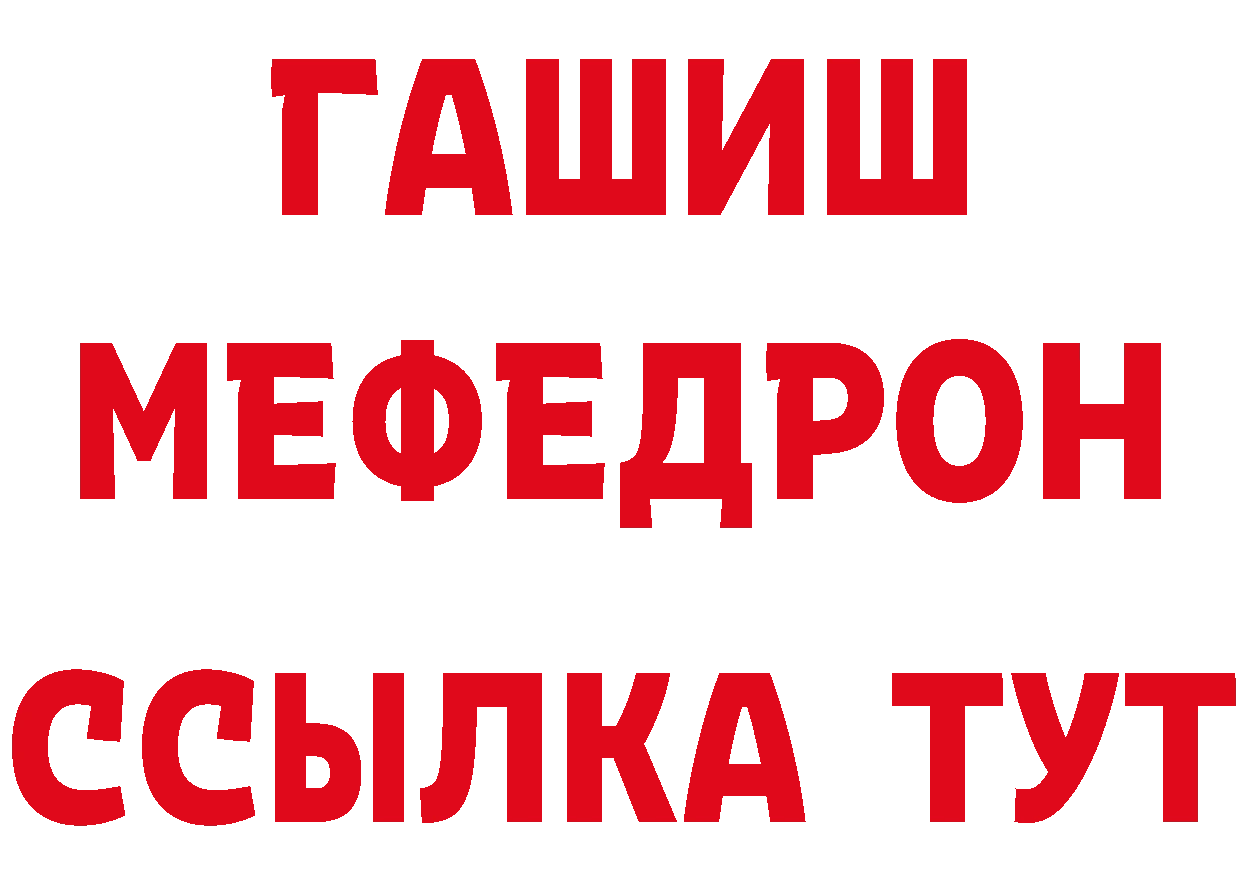 ГАШИШ
МЕФЕДРОН
ССЫЛКА ТУТ